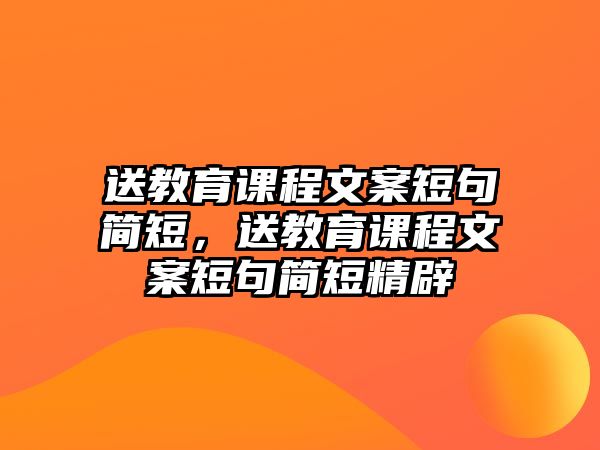 送教育课程文案短句简短，送教育课程文案短句简短精辟